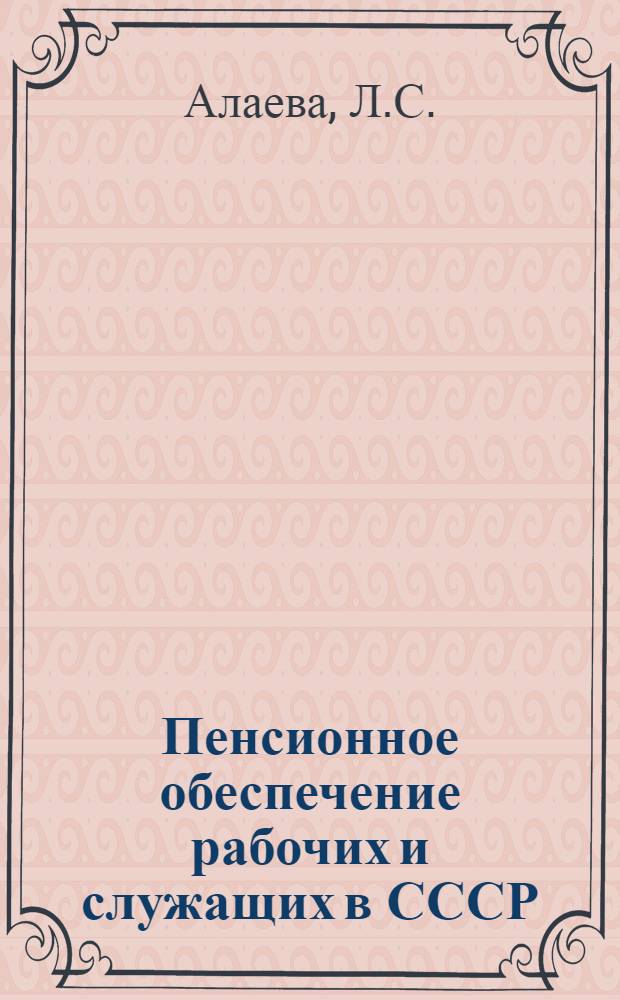 Алаева, Л.С.

Пенсионное обеспечение рабочих и служащих в СССР